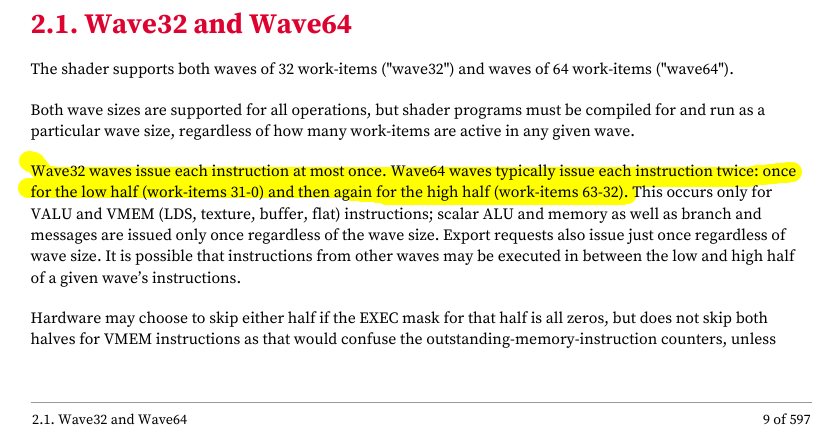 2.1. Wave32 and Wave64

The shader supports both waves of 32 work-items ("wave32") and waves of 64 work-items ("wave64").

Both wave sizes are supported for all operations, but shader programs must be compiled for and run as a particular wave size, regardless of how many work-items are active in any given wave.

Wave32 waves issue each instruction at most once. Wave64 waves typically issue each instruction twice: once for the low half (work-items 31-0) and then again for the high half (work-items 63-32). This occurs only for VALU and VMEM (LDS, texture, buffer, flat) instructions; scalar ALU and memory as well as branch and messages are issued only once regardless of the wave size. Export requests also issue just once regardless of wave size. It is possible that instructions from other waves may be executed in between the low and high half of a given wave's instructions.

Hardware may choose to skip either half if the EXEC mask for that half is all zeros, but does not skip both halves for VMEM instructions as that would confuse the outstanding-memory-instruction counters, unless

2.1. Wave32 and Wave64

9 of 597